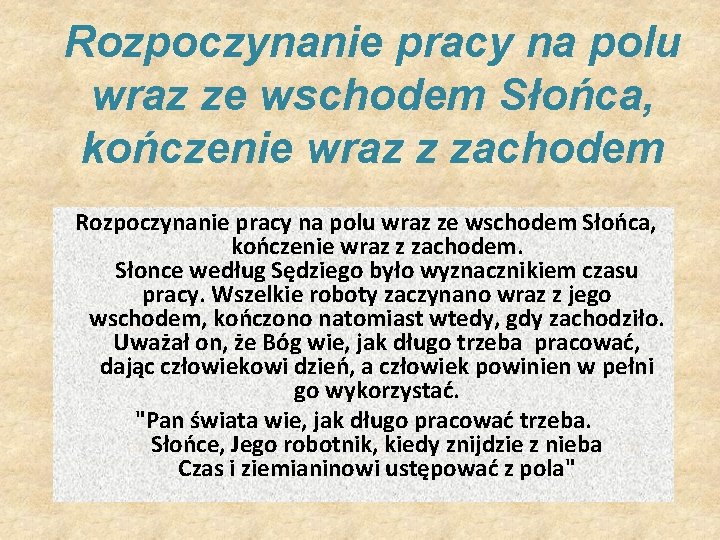 Rozpoczynanie pracy na polu wraz ze wschodem Słońca, kończenie wraz z zachodem

Rozpoczynanie pracy na polu wraz ze wschodem Słońca, kończenie wraz z zachodem.
Słonce według Sędziego było wyznacznikiem czasu pracy. Wszelkie roboty zaczynano wraz z jego wschodem, kończono natomiast wtedy, gdy zachodziło. Uważał on, że Bóg wie, jak długo trzeba pracować, dając człowiekowi dzień, a człowiek powinien w pełni go wykorzystać.
"Pan świata wie, jak długo pracować trzeba.
Słońce, Jego robotnik, kiedy znijdzie z nieba
Czas i ziemianinowi ustępować z pola"